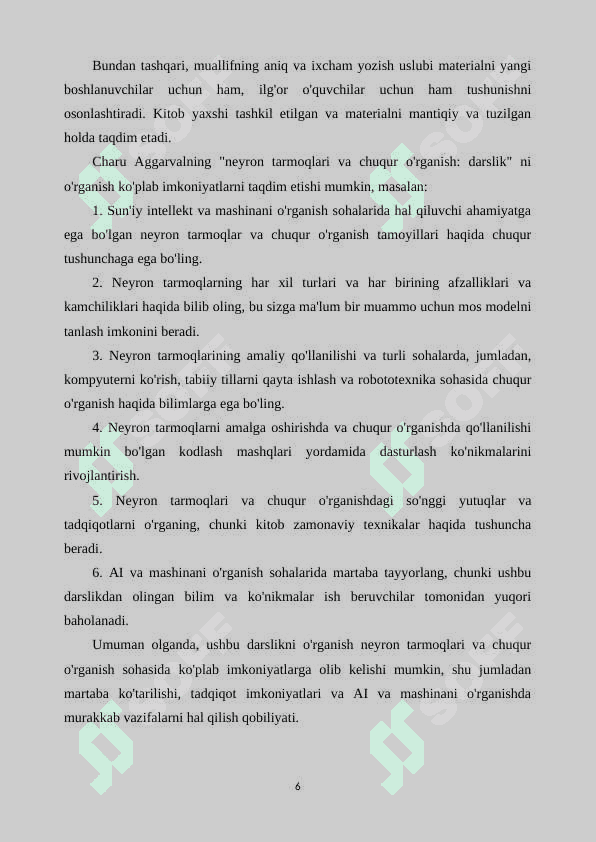 Bundan tashqari, muallifning aniq va ixcham yozish uslubi materialni yangi boshlanuvchilar uchun ham, ilg'or o'quvchilar uchun ham tushunishni osonlashtiradi. Kitob yaxshi tashkil etilgan va materialni mantiqiy va tuzilgan holda taqdim etadi.

Charu Aggarvalning "neyron tarmoqlari va chuqur o'rganish: darslik" ni o'rganish ko'plab imkoniyatlarni taqdim etishi mumkin, masalan:

1. Sun'iy intellekt va mashinani o'rganish sohalarida hal qiluvchi ahamiyatga ega bo'lgan neyron tarmoqlar va chuqur o'rganish tamoyillari haqida chuqur tushunchaga ega bo'ling.

2. Neyron tarmoqlarning har xil turlari va har birining afzalliklari va kamchiliklari haqida bilib oling, bu sizga ma'lum bir muammo uchun mos modelni tanlash imkonini beradi.

3. Neyron tarmoqlarining amaliy qo'llanilishi va turli sohalarda, jumladan, kompyuterni ko'rish, tabiiy tillarni qayta ishlash va robototexnika sohasida chuqur o'rganish haqida bilimlarga ega bo'ling.

4. Neyron tarmoqlarni amalga oshirishda va chuqur o'rganishda qo'llanilishi mumkin bo'lgan kodlash mashqlari yordamida dasturlash ko'nikmalarini rivojlantirish.

5. Neyron tarmoqlari va chuqur o'rganishdagi so'nggi yutuqlar va tadqiqotlarni o'rganing, chunki kitob zamonaviy texnikalar haqida tushuncha beradi.

6. AI va mashinani o'rganish sohalarida martaba tayyorlang, chunki ushbu darslikdan olingan bilim va ko'nikmalar ish beruvchilar tomonidan yuqori baholanadi.

Umuman olganda, ushbu darslikni o'rganish neyron tarmoqlari va chuqur o'rganish sohasida ko'plab imkoniyatlarga olib kelishi mumkin, shu jumladan martaba ko'tarilishi, tadqiqot imkoniyatlari va AI va mashinani o'rganishda murakkab vazifalarni hal qilish qobiliyati.

6